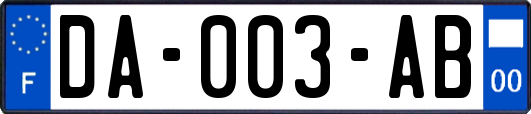 F
DA-003-AB
00